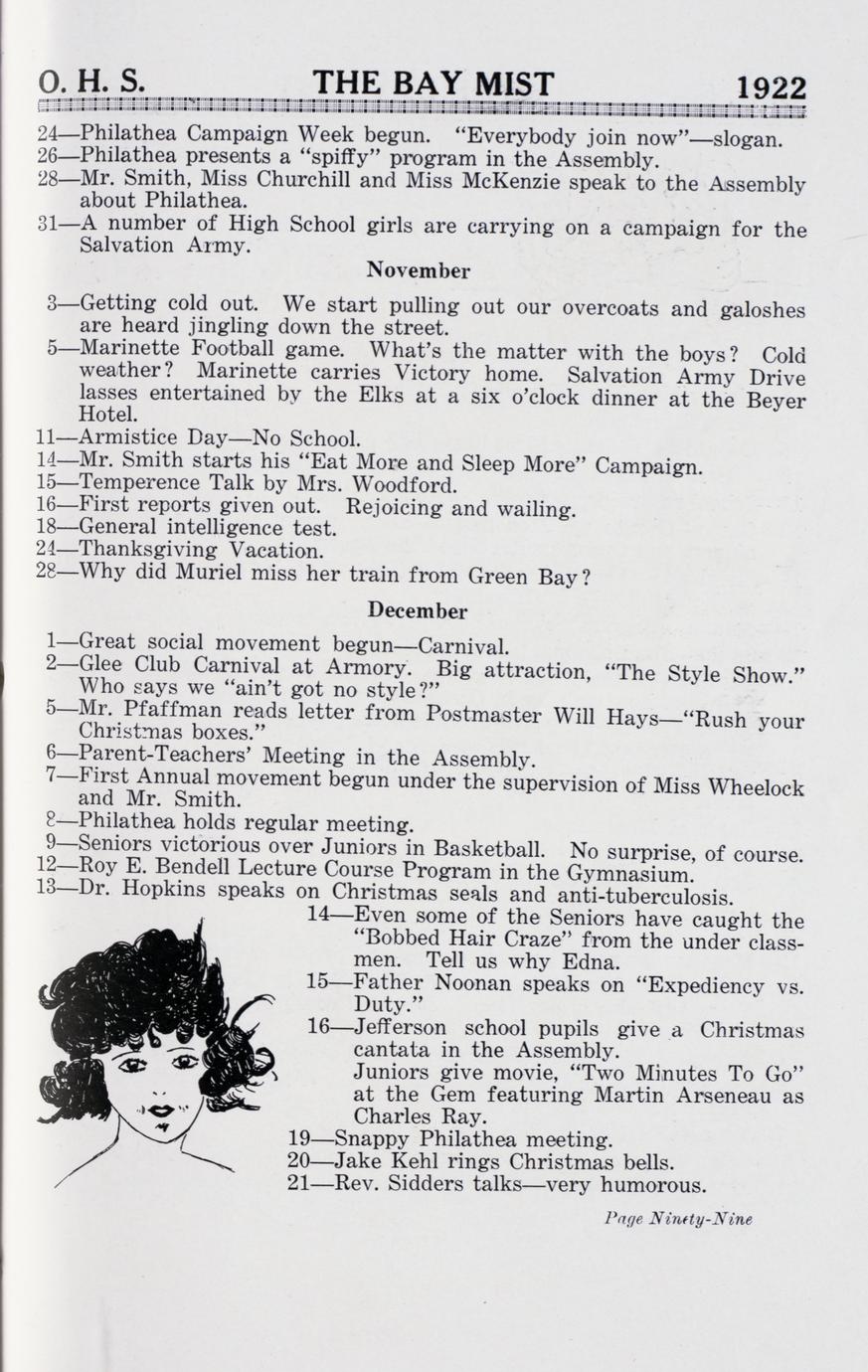 O. H. S. THE BAY MIST 1922

24—Philathea Campaign Week begun. "Everybody join now"—slogan.
26—Philathea presents a "spiffy" program in the Assembly.
28—Mr. Smith, Miss Churchill and Miss McKenzie speak to the Assembly about Philathea.
31—A number of High School girls are carrying on a campaign for the Salvation Army.

November

3—Getting cold out. We start pulling out our overcoats and galoshes are heard jingling down the street.
5—Marinette Football game. What's the matter with the boys? Cold weather? Marinette carries Victory home. Salvation Army Drive lasses entertained by the Elks at a six o'clock dinner at the Beyer Hotel.
11—Armistice Day—No School.
14—Mr. Smith starts his "Eat More and Sleep More" Campaign.
15—Temperence Talk by Mrs. Woodford.
16—First reports given out. Rejoicing and wailing.
18—General intelligence test.
24—Thanksgiving Vacation.
28—Why did Muriel miss her train from Green Bay?

December

1—Great social movement begun—Carnival.
2—Glee Club Carnival at Armory. Big attraction, "The Style Show." Who says we "ain't got no style?"
5—Mr. Pfaffman reads letter from Postmaster Will Hays—"Rush your Christmas boxes."
6—Parent-Teachers' Meeting in the Assembly.
7—First Annual movement begun under the supervision of Miss Wheelock and Mr. Smith.
8—Philathea holds regular meeting.
9—Seniors victorious over Juniors in Basketball. No surprise, of course.
12—Roy E. Bendell Lecture Course Program in the Gymnasium.
13—Dr. Hopkins speaks on Christmas seals and anti-tuberculosis.
14—Even some of the Seniors have caught the "Bobbed Hair Craze" from the under classmen. Tell us why Edna.
15—Father Noonan speaks on "Expediency vs. Duty."
16—Jefferson school pupils give a Christmas cantata in the Assembly.
Juniors give movie, "Two Minutes To Go" at the Gem featuring Martin Arseneau as Charles Ray.
19—Snappy Philathea meeting.
20—Jake Kehl rings Christmas bells.
21—Rev. Sidders talks—very humorous.

Page Ninety-Nine